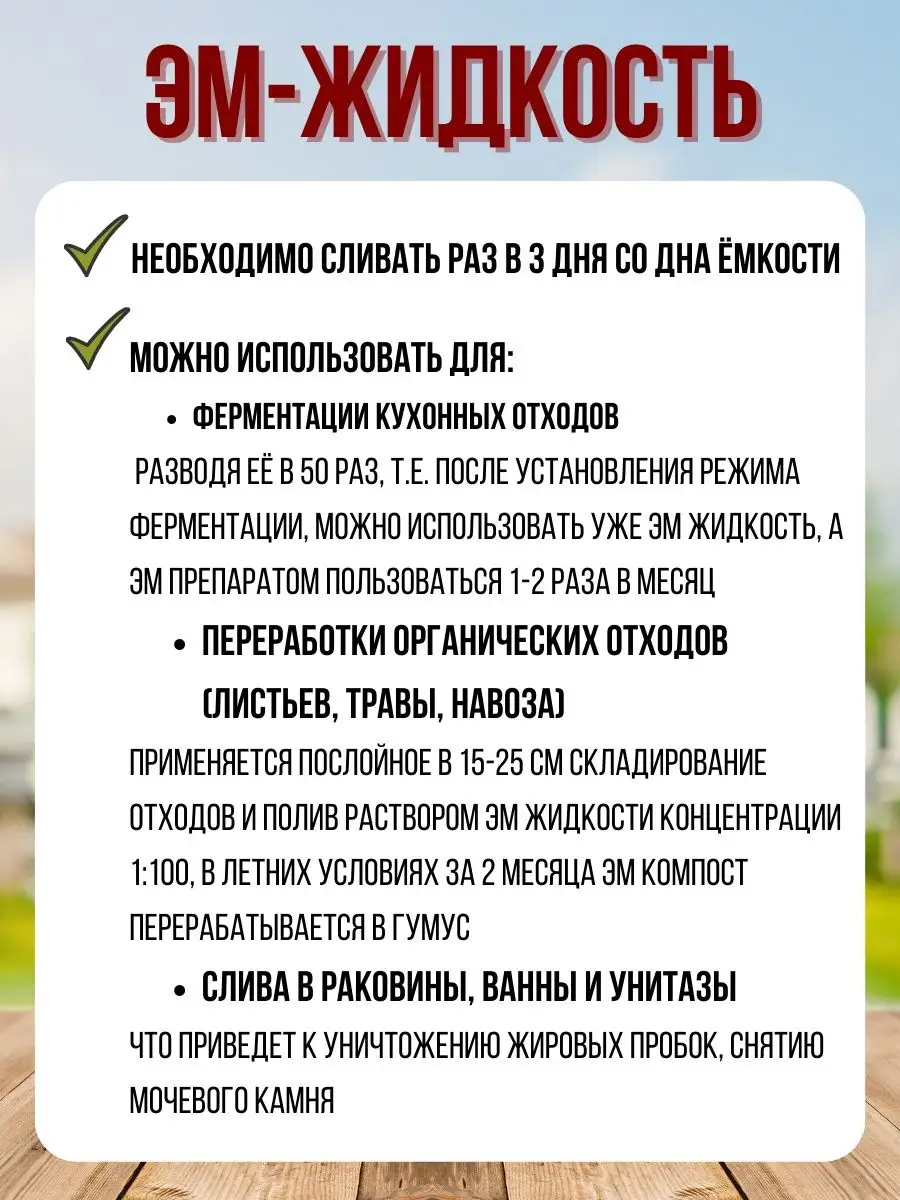 ЭМ-ЖИДКОСТЬ

НЕОБХОДИМО СЛИВАТЬ РАЗ В 3 ДНЯ СО ДНА ЁМКОСТИ

МОЖНО ИСПОЛЬЗОВАТЬ ДЛЯ:

• ФЕРМЕНТАЦИИ КУХОННЫХ ОТХОДОВ

РАЗВОДЯ ЕЁ В 50 РАЗ, Т.Е. ПОСЛЕ УСТАНОВЛЕНИЯ РЕЖИМА ФЕРМЕНТАЦИИ, МОЖНО ИСПОЛЬЗОВАТЬ УЖЕ ЭМ ЖИДКОСТЬ, А ЭМ ПРЕПАРАТОМ ПОЛЬЗОВАТЬСЯ 1-2 РАЗА В МЕСЯЦ

• ПЕРЕРАБОТКИ ОРГАНИЧЕСКИХ ОТХОДОВ (ЛИСТЬЕВ, ТРАВЫ, НАВОЗА)

ПРИМЕНЯЕТСЯ ПОСЛОЙНОЕ В 15-25 СМ СКЛАДИРОВАНИЕ ОТХОДОВ И ПОЛИВ РАСТВОРОМ ЭМ ЖИДКОСТИ КОНЦЕНТРАЦИИ 1:100, В ЛЕТНИХ УСЛОВИЯХ ЗА 2 МЕСЯЦА ЭМ КОМПОСТ ПЕРЕРАБАТЫВАЕТСЯ В ГУМУС

• СЛИВА В РАКОВИНЫ, ВАННЫ И УНИТАЗЫ

ЧТО ПРИВЕДЕТ К УНИЧТОЖЕНИЮ ЖИРОВЫХ ПРОБОК, СНЯТИЮ МОЧЕВОГО КАМНЯ